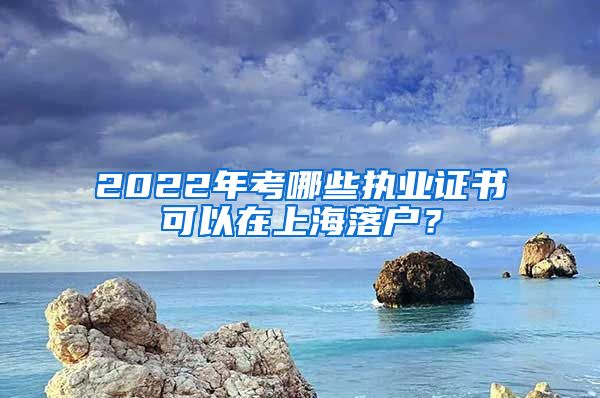 2022年考哪些执业证书可以在上海落户？